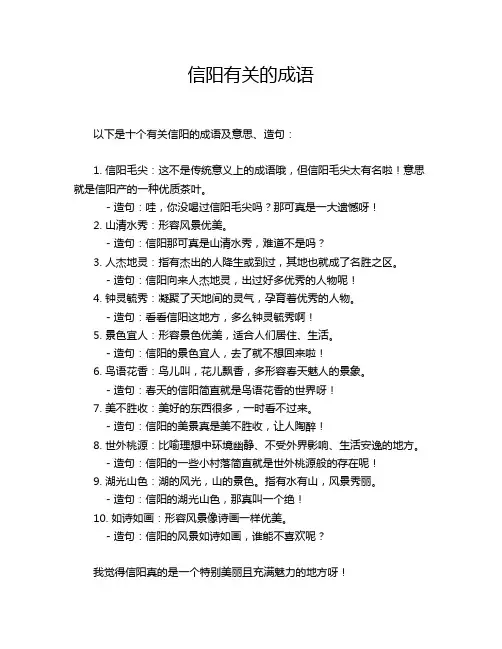 信阳有关的成语

以下是十个有关信阳的成语及意思、造句：

1. 信阳毛尖：这不是传统意义上的成语哦，但信阳毛尖太有名啦！意思就是信阳产的一种优质茶叶。
- 造句：哇，你没喝过信阳毛尖吗？那可真是一大遗憾呀！
2. 山清水秀：形容风景优美。
- 造句：信阳那可真是山清水秀，难道不是吗？
3. 人杰地灵：指有杰出的人降生或到过，其地也就成了名胜之区。
- 造句：信阳向来人杰地灵，出过好多优秀的人物呢！
4. 钟灵毓秀：凝聚了天地间的灵气，孕育着优秀的人物。
- 造句：看看信阳这地方，多么钟灵毓秀啊！
5. 景色宜人：形容景色优美，适合人们居住、生活。
- 造句：信阳的景色宜人，去了就不想回来啦！
6. 鸟语花香：鸟儿叫，花儿飘香，多形容春天魅人的景象。
- 造句：春天的信阳简直就是鸟语花香的世界呀！
7. 美不胜收：美好的东西很多，一时看不过来。
- 造句：信阳的美景真是美不胜收，让人陶醉！
8. 世外桃源：比喻理想中环境幽静、不受外界影响、生活安逸的地方。
- 造句：信阳的一些小村落简直就是世外桃源般的存在呢！
9. 湖光山色：湖的风光，山的景色。指有水有山，风景秀丽。
- 造句：信阳的湖光山色，那真叫一个绝！
10. 如诗如画：形容风景像诗画一样优美。
- 造句：信阳的风景如诗如画，谁能不喜欢呢？

我觉得信阳真的是一个特别美丽且充满魅力的地方呀！